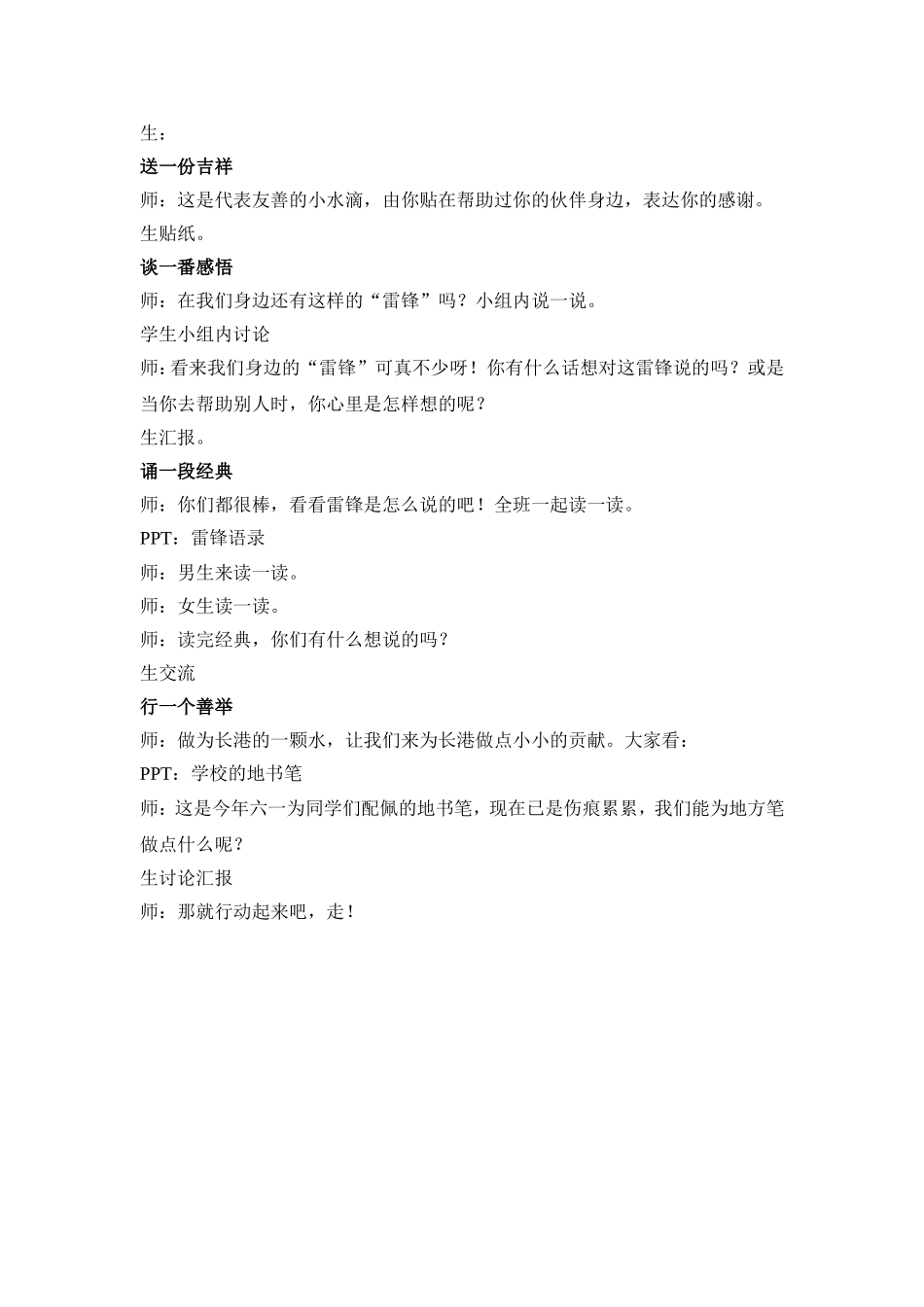 生：

送一份吉祥

师：这是代表友善的小水滴，由你贴在帮助过你的伙伴身边，表达你的感谢。

生贴纸。

谈一番感悟

师：在我们身边还有这样的“雷锋”吗？小组内说一说。

学生小组内讨论

师:看来我们身边的“雷锋”可真不少呀！你有什么话想对这雷锋说的吗？或是当你去帮助别人时，你心里是怎样想的呢？

生汇报。

诵一段经典

师：你们都很棒，看看雷锋是怎么说的吧！全班一起读一读。

PPT：雷锋语录

师：男生来读一读。

师：女生读一读。

师：读完经典，你们有什么想说的吗？

生交流

行一个善举

师：做为长港的一颗水，让我们来为长港做点小小的贡献。大家看：

PPT：学校的地书笔

师：这是今年六一为同学们配佩的地书笔，现在已是伤痕累累，我们能为地方笔做点什么呢？

生讨论汇报

师：那就行动起来吧，走！